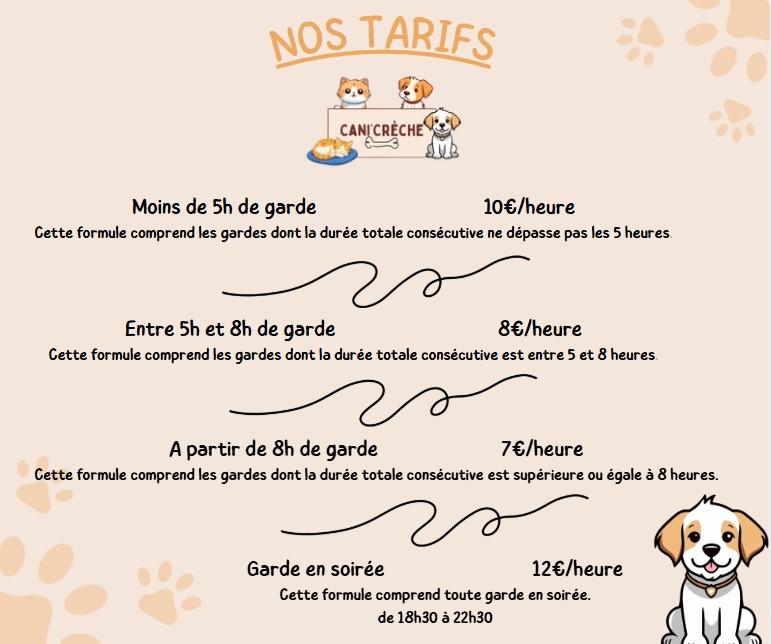 NOS TARIFS

CANI'CRÈCHE

Moins de 5h de garde 10€/heure

Cette formule comprend les gardes dont la durée totale consécutive ne dépasse pas les 5 heures.

Entre 5h et 8h de garde 8€/heure

Cette formule comprend les gardes dont la durée totale consécutive est entre 5 et 8 heures.

A partir de 8h de garde 7€/heure

Cette formule comprend les gardes dont la durée totale consécutive est supérieure ou égale à 8 heures.

Garde en soirée 12€/heure

Cette formule comprend toute garde en soirée.
de 18h30 à 22h30